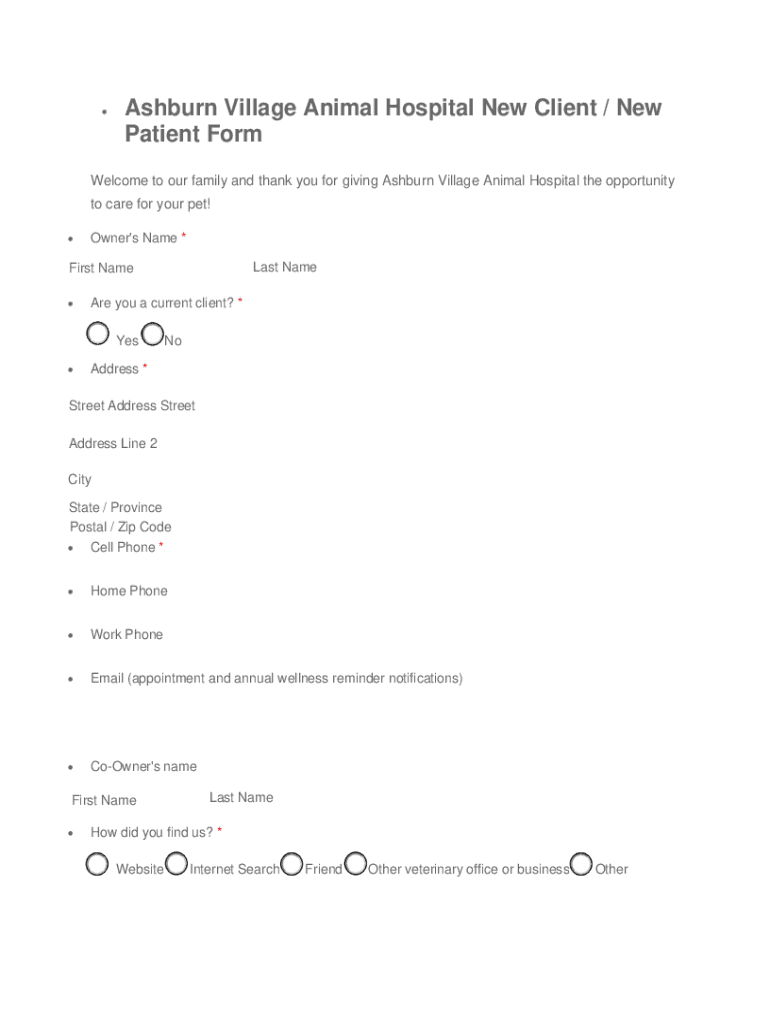 • Ashburn Village Animal Hospital New Client / New Patient Form

Welcome to our family and thank you for giving Ashburn Village Animal Hospital the opportunity to care for your pet!

• Owner's Name *

First Name Last Name

• Are you a current client? *

Yes No

• Address *

Street Address Street

Address Line 2

City

State / Province

Postal / Zip Code

• Cell Phone *

• Home Phone

• Work Phone

• Email (appointment and annual wellness reminder notifications)

• Co-Owner's name

First Name Last Name

• How did you find us? *

Website Internet Search Friend Other veterinary office or business Other